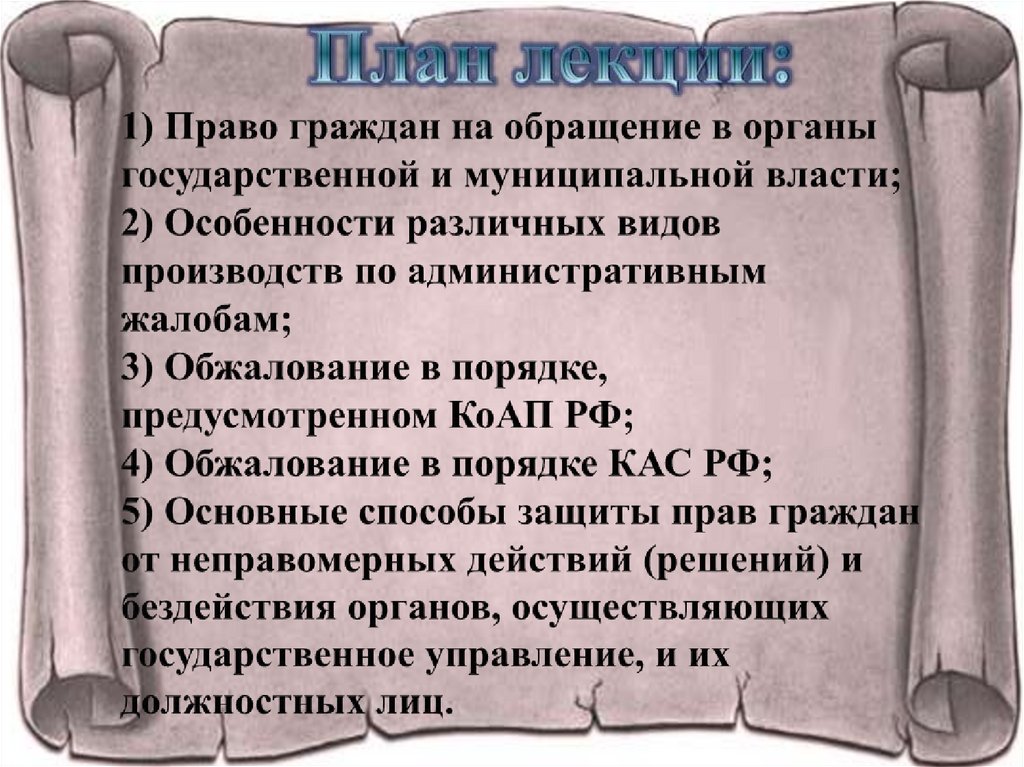 План лекции:

1) Право граждан на обращение в органы государственной и муниципальной власти;
2) Особенности различных видов производств по административным жалобам;
3) Обжалование в порядке, предусмотренном КоАП РФ;
4) Обжалование в порядке КАС РФ;
5) Основные способы защиты прав граждан от неправомерных действий (решений) и бездействия органов, осуществляющих государственное управление, и их должностных лиц.